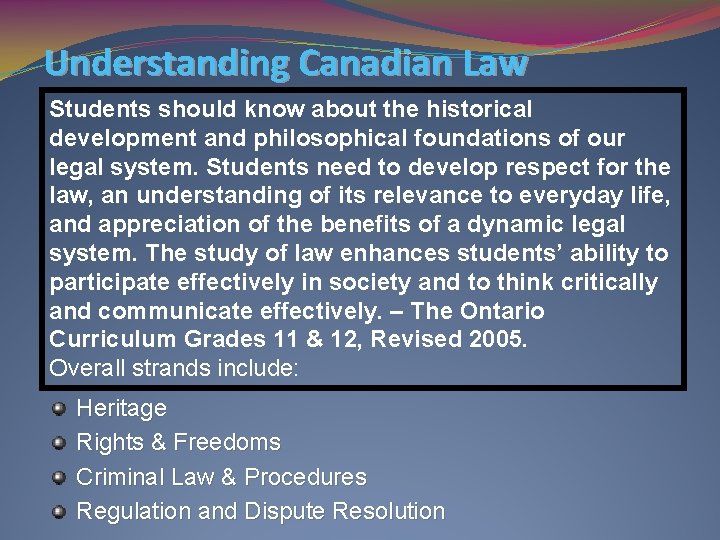 Understanding Canadian Law

Students should know about the historical development and philosophical foundations of our legal system. Students need to develop respect for the law, an understanding of its relevance to everyday life, and appreciation of the benefits of a dynamic legal system. The study of law enhances students' ability to participate effectively in society and to think critically and communicate effectively. – The Ontario Curriculum Grades 11 & 12, Revised 2005.

Overall strands include:

• Heritage
• Rights & Freedoms
• Criminal Law & Procedures
• Regulation and Dispute Resolution